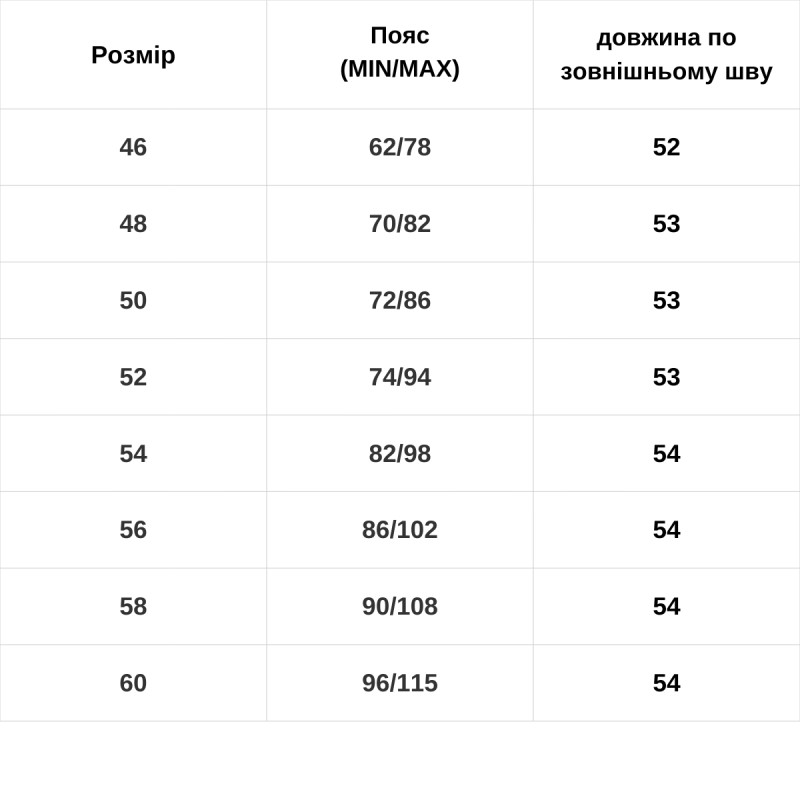 | Розмір | Пояс (MIN/MAX) | довжина по зовнішньому шву |
|---|---|---|
| 46 | 62/78 | 52 |
| 48 | 70/82 | 53 |
| 50 | 72/86 | 53 |
| 52 | 74/94 | 53 |
| 54 | 82/98 | 54 |
| 56 | 86/102 | 54 |
| 58 | 90/108 | 54 |
| 60 | 96/115 | 54 |